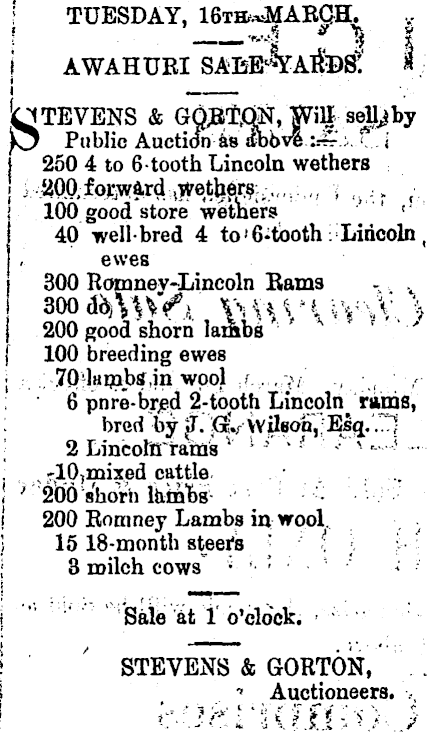 TUESDAY, 16TH MARCH.

AWAHURI SALE YARDS.

STEVENS & GORTON, Will sell by Public Auction as above :—
250 4 to 6-tooth Lincoln wethers
200 forward wethers
100 good store wethers
40 well-bred 4 to 6-tooth Lincoln ewes
300 Romney-Lincoln Rams
300 do
200 good shorn lambs
100 breeding ewes
70 lambs in wool
6 pnre-bred 2-tooth Lincoln rams, bred by J. G. Wilson, Esq.
2 Lincoln rams
10 mixed cattle
200 shorn lambs
200 Romney Lambs in wool
15 18-month steers
3 milch cows

Sale at 1 o'clock.

STEVENS & GORTON,
Auctioneers.